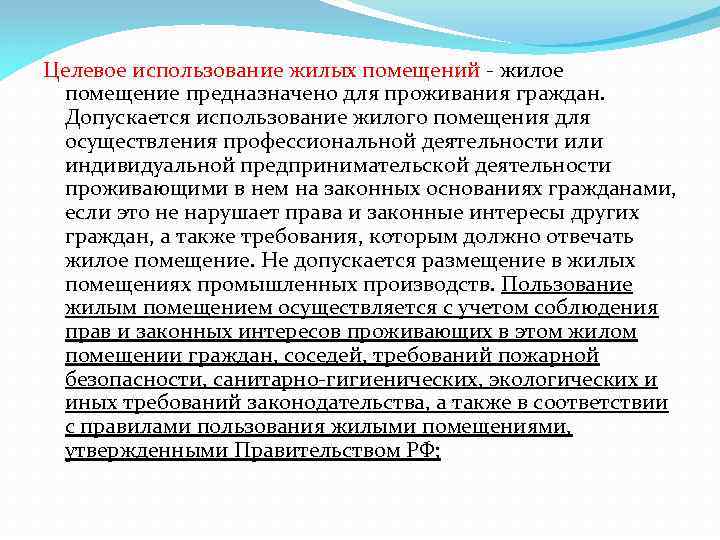 Целевое использование жилых помещений - жилое помещение предназначено для проживания граждан. Допускается использование жилого помещения для осуществления профессиональной деятельности или индивидуальной предпринимательской деятельности проживающими в нем на законных основаниях гражданами, если это не нарушает права и законные интересы других граждан, а также требования, которым должно отвечать жилое помещение. Не допускается размещение в жилых помещениях промышленных производств. Пользование жилым помещением осуществляется с учетом соблюдения прав и законных интересов проживающих в этом жилом помещении граждан, соседей, требований пожарной безопасности, санитарно-гигиенических, экологических и иных требований законодательства, а также в соответствии с правилами пользования жилыми помещениями, утвержденными Правительством РФ;